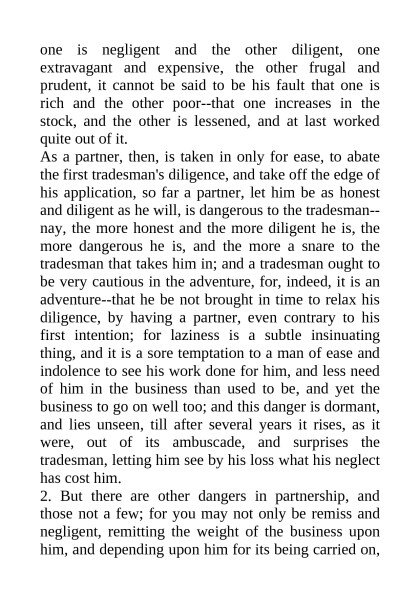 one is negligent and the other diligent, one extravagant and expensive, the other frugal and prudent, it cannot be said to be his fault that one is rich and the other poor--that one increases in the stock, and the other is lessened, and at last worked quite out of it.

As a partner, then, is taken in only for ease, to abate the first tradesman's diligence, and take off the edge of his application, so far a partner, let him be as honest and diligent as he will, is dangerous to the tradesman--nay, the more honest and the more diligent he is, the more dangerous he is, and the more a snare to the tradesman that takes him in; and a tradesman ought to be very cautious in the adventure, for, indeed, it is an adventure--that he be not brought in time to relax his diligence, by having a partner, even contrary to his first intention; for laziness is a subtle insinuating thing, and it is a sore temptation to a man of ease and indolence to see his work done for him, and less need of him in the business than used to be, and yet the business to go on well too; and this danger is dormant, and lies unseen, till after several years it rises, as it were, out of its ambuscade, and surprises the tradesman, letting him see by his loss what his neglect has cost him.

2. But there are other dangers in partnership, and those not a few; for you may not only be remiss and negligent, remitting the weight of the business upon him, and depending upon him for its being carried on,